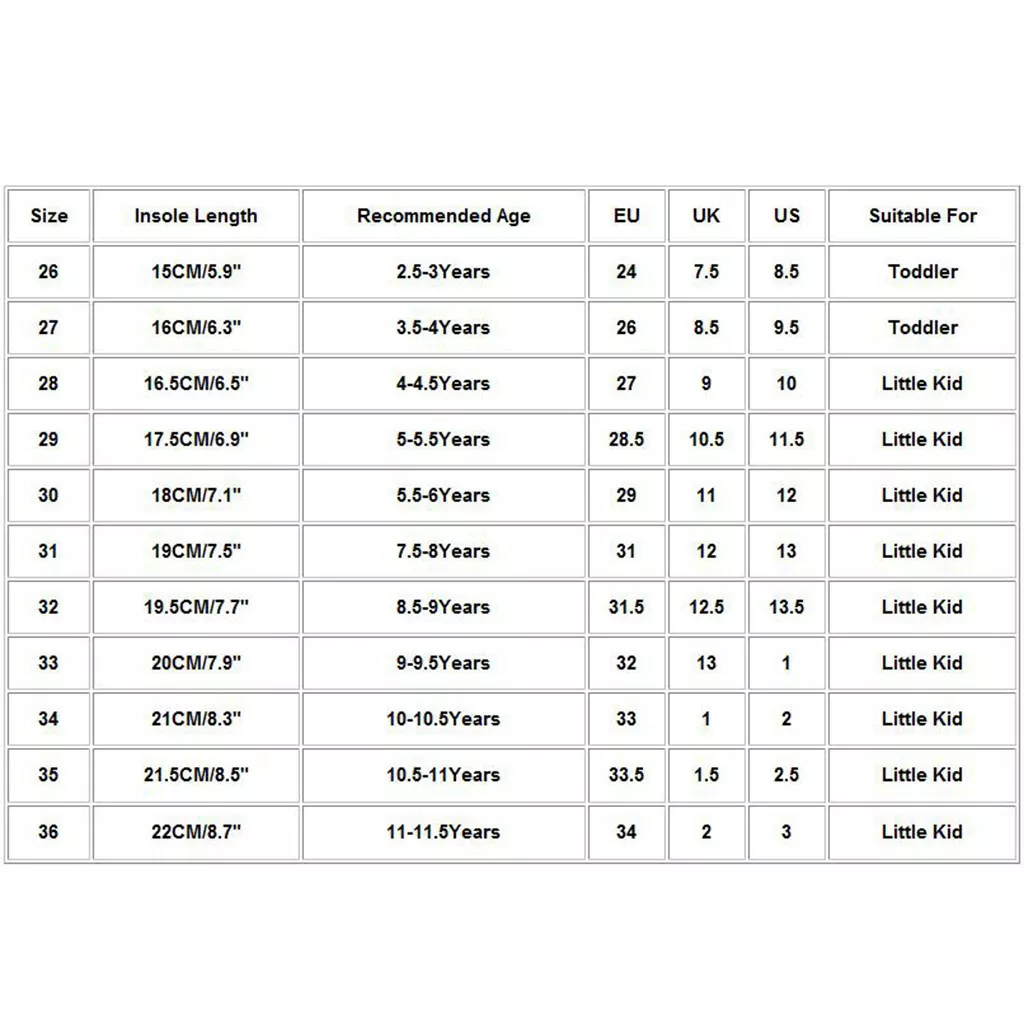 | Size | Insole Length | Recommended Age | EU | UK | US | Suitable For |
|---|---|---|---|---|---|---|
| 26 | 15CM/5.9" | 2.5-3Years | 24 | 7.5 | 8.5 | Toddler |
| 27 | 16CM/6.3" | 3.5-4Years | 26 | 8.5 | 9.5 | Toddler |
| 28 | 16.5CM/6.5" | 4-4.5Years | 27 | 9 | 10 | Little Kid |
| 29 | 17.5CM/6.9" | 5-5.5Years | 28.5 | 10.5 | 11.5 | Little Kid |
| 30 | 18CM/7.1" | 5.5-6Years | 29 | 11 | 12 | Little Kid |
| 31 | 19CM/7.5" | 7.5-8Years | 31 | 12 | 13 | Little Kid |
| 32 | 19.5CM/7.7" | 8.5-9Years | 31.5 | 12.5 | 13.5 | Little Kid |
| 33 | 20CM/7.9" | 9-9.5Years | 32 | 13 | 1 | Little Kid |
| 34 | 21CM/8.3" | 10-10.5Years | 33 | 1 | 2 | Little Kid |
| 35 | 21.5CM/8.5" | 10.5-11Years | 33.5 | 1.5 | 2.5 | Little Kid |
| 36 | 22CM/8.7" | 11-11.5Years | 34 | 2 | 3 | Little Kid |